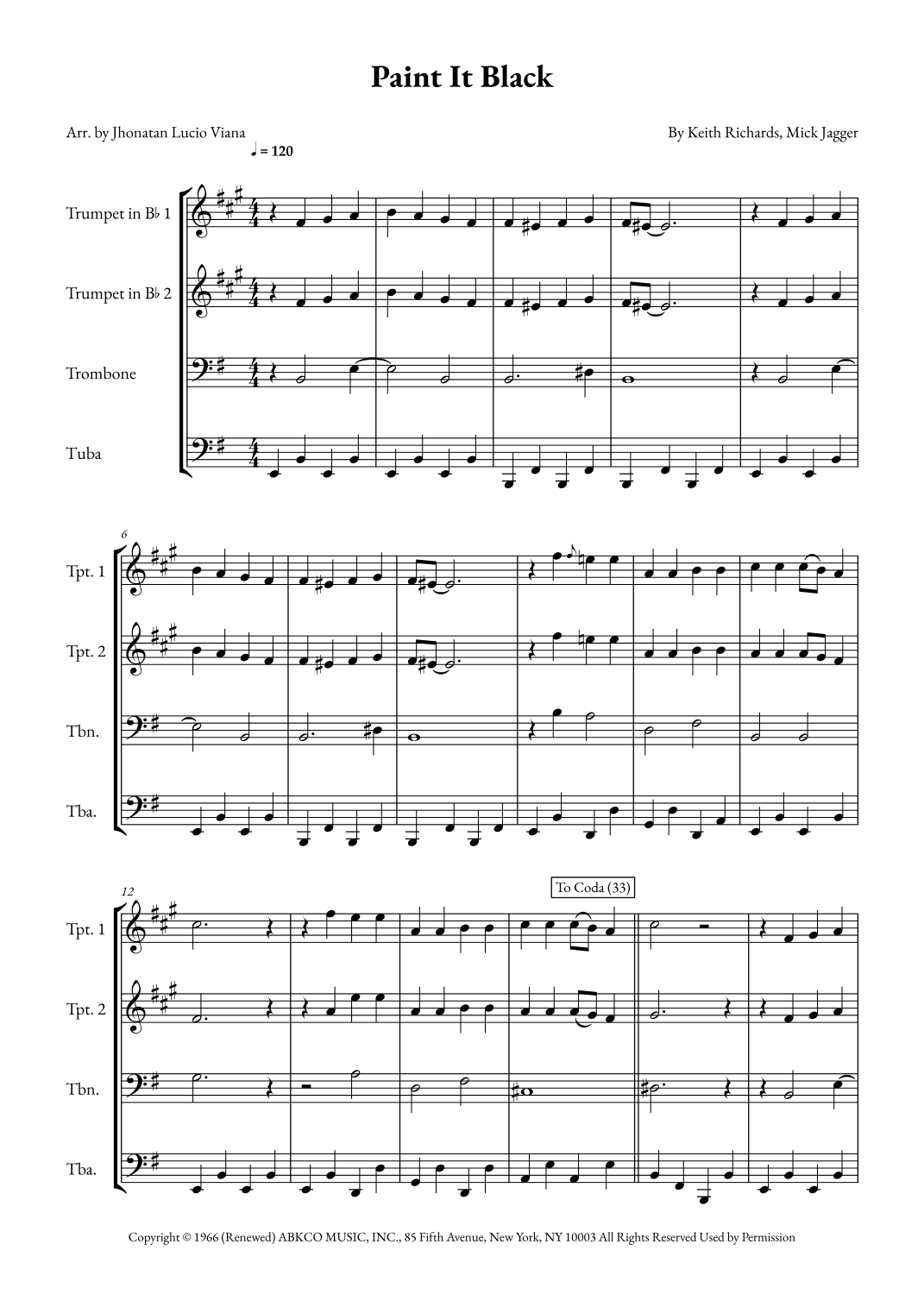 Paint It Black

Arr. by Jhonatan Lucio Viana

By Keith Richards, Mick Jagger

♩ = 120

Trumpet in B♭ 1

Trumpet in B♭ 2

Trombone

Tuba

6

Tpt. 1

Tpt. 2

Tbn.

Tba.

12

To Coda (33)

Tpt. 1

Tpt. 2

Tbn.

Tba.

Copyright © 1966 (Renewed) ABKCO MUSIC, INC., 85 Fifth Avenue, New York, NY 10003 All Rights Reserved Used by Permission